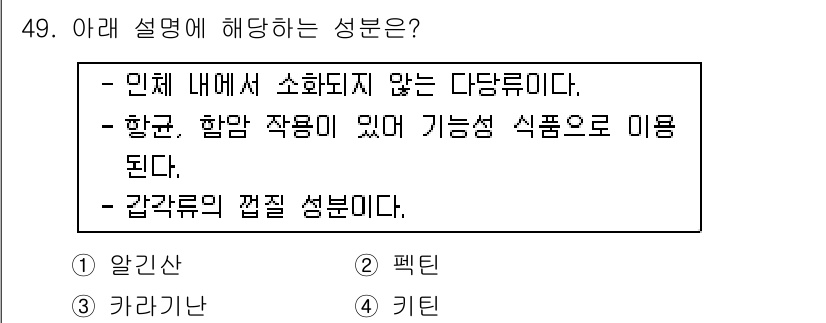 49. 아래 설명에 해당하는 성분은?

- 인체 내에서 소화되지 않는 다당류이다.
- 항균, 항암 작용이 있어 기능성 식품으로 이용된다.
- 갑각류의 껍질 성분이다.

① 알긴산 ② 펙틴
③ 카라기난 ④ 키틴